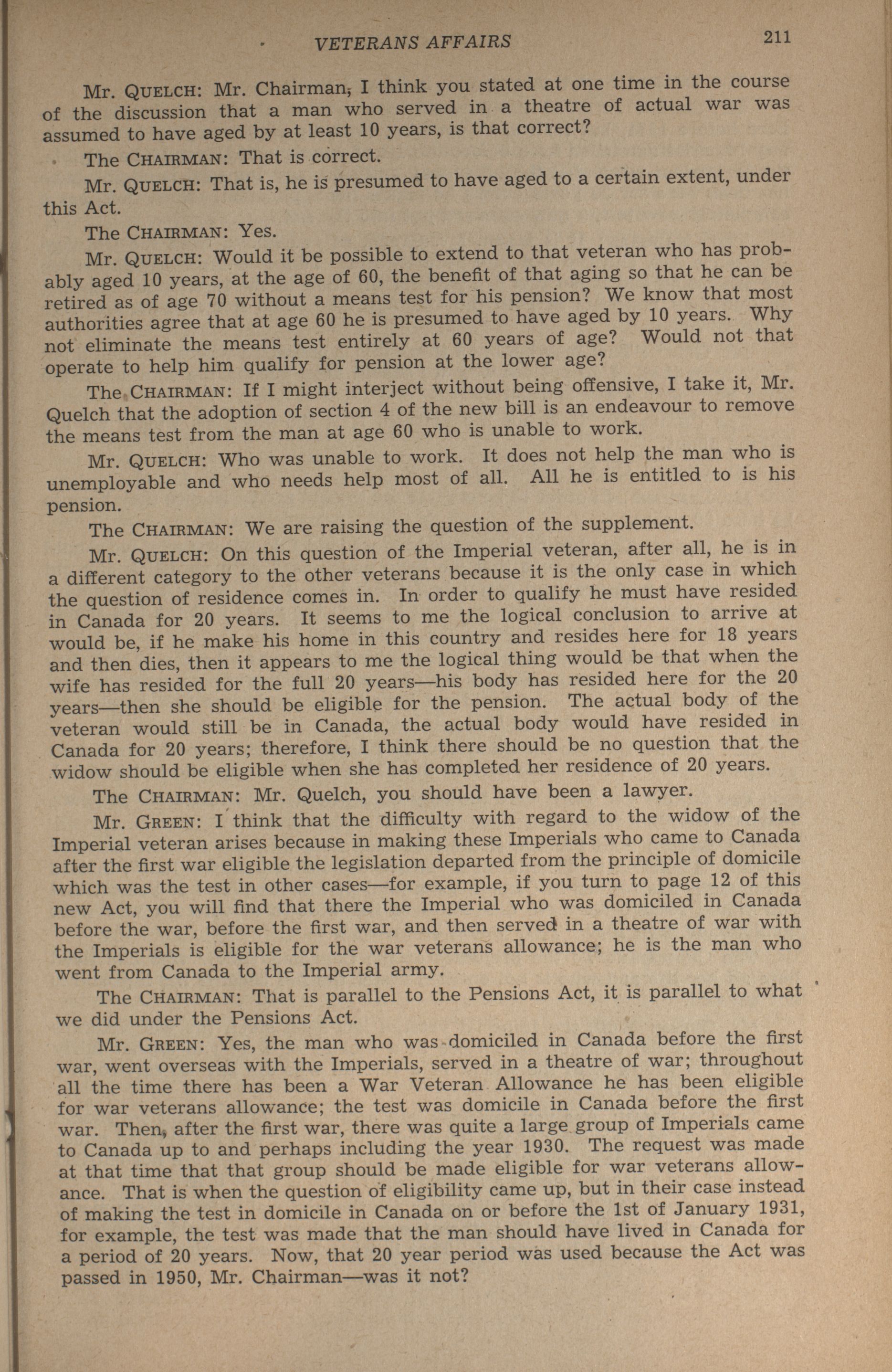 VETERANS AFFAIRS 211

Mr. QUELCH: Mr. Chairman, I think you stated at one time in the course of the discussion that a man who served in a theatre of actual war was assumed to have aged by at least 10 years, is that correct?

The CHAIRMAN: That is correct.

Mr. QUELCH: That is, he is presumed to have aged to a certain extent, under this Act.

The CHAIRMAN: Yes.

Mr. QUELCH: Would it be possible to extend to that veteran who has probably aged 10 years, at the age of 60, the benefit of that aging so that he can be retired as of age 70 without a means test for his pension? We know that most authorities agree that at age 60 he is presumed to have aged by 10 years. Why not eliminate the means test entirely at 60 years of age? Would not that operate to help him qualify for pension at the lower age?

The CHAIRMAN: If I might interject without being offensive, I take it, Mr. Quelch that the adoption of section 4 of the new bill is an endeavour to remove the means test from the man at age 60 who is unable to work.

Mr. QUELCH: Who was unable to work. It does not help the man who is unemployable and who needs help most of all. All he is entitled to is his pension.

The CHAIRMAN: We are raising the question of the supplement.

Mr. QUELCH: On this question of the Imperial veteran, after all, he is in a different category to the other veterans because it is the only case in which the question of residence comes in. In order to qualify he must have resided in Canada for 20 years. It seems to me the logical conclusion to arrive at would be, if he make his home in this country and resides here for 18 years and then dies, then it appears to me the logical thing would be that when the wife has resided for the full 20 years—his body has resided here for the 20 years—then she should be eligible for the pension. The actual body of the veteran would still be in Canada, the actual body would have resided in Canada for 20 years; therefore, I think there should be no question that the widow should be eligible when she has completed her residence of 20 years.

The CHAIRMAN: Mr. Quelch, you should have been a lawyer.

Mr. GREEN: I think that the difficulty with regard to the widow of the Imperial veteran arises because in making these Imperials who came to Canada after the first war eligible the legislation departed from the principle of domicile which was the test in other cases—for example, if you turn to page 12 of this new Act, you will find that there the Imperial who was domiciled in Canada before the war, before the first war, and then served in a theatre of war with the Imperials is eligible for the war veterans allowance; he is the man who went from Canada to the Imperial army.

The CHAIRMAN: That is parallel to the Pensions Act, it is parallel to what we did under the Pensions Act.

Mr. GREEN: Yes, the man who was domiciled in Canada before the first war, went overseas with the Imperials, served in a theatre of war; throughout all the time there has been a War Veteran Allowance he has been eligible for war veterans allowance; the test was domicile in Canada before the first war. Then, after the first war, there was quite a large group of Imperials came to Canada up to and perhaps including the year 1930. The request was made at that time that that group should be made eligible for war veterans allowance. That is when the question of eligibility came up, but in their case instead of making the test in domicile in Canada on or before the 1st of January 1931, for example, the test was made that the man should have lived in Canada for a period of 20 years. Now, that 20 year period was used because the Act was passed in 1950, Mr. Chairman—was it not?